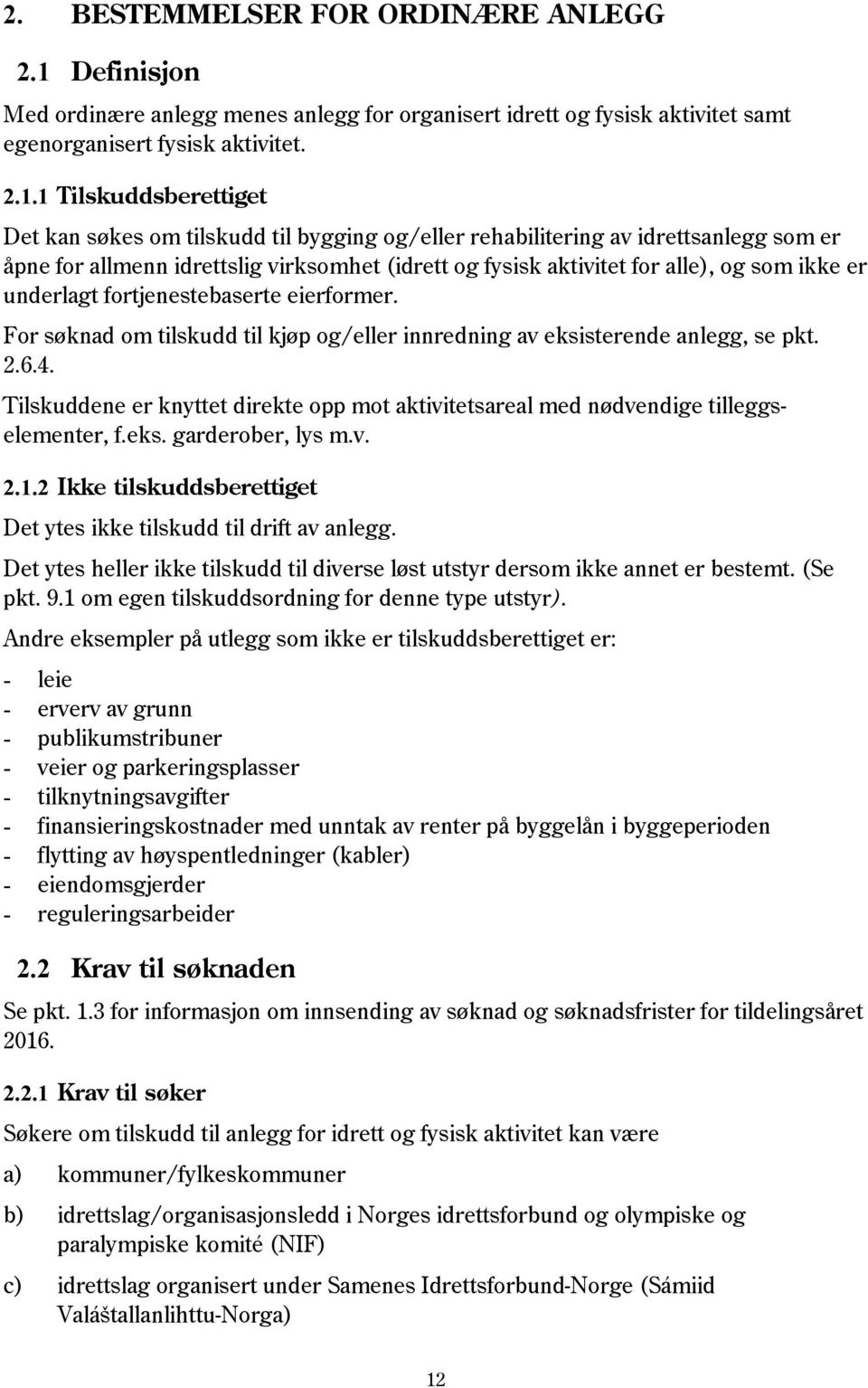 2. BESTEMMELSER FOR ORDINÆRE ANLEGG

2.1 Definisjon

Med ordinære anlegg menes anlegg for organisert idrett og fysisk aktivitet samt egenorganisert fysisk aktivitet.

2.1.1 Tilskuddsberettiget

Det kan søkes om tilskudd til bygging og/eller rehabilitering av idrettsanlegg som er åpne for allmenn idrettslig virksomhet (idrett og fysisk aktivitet for alle), og som ikke er underlagt fortjenestebaserte eierformer.

For søknad om tilskudd til kjøp og/eller innredning av eksisterende anlegg, se pkt. 2.6.4.

Tilskuddene er knyttet direkte opp mot aktivitetsareal med nødvendige tilleggselementer, f.eks. garderober, lys m.v.

2.1.2 Ikke tilskuddsberettiget

Det ytes ikke tilskudd til drift av anlegg.

Det ytes heller ikke tilskudd til diverse løst utstyr dersom ikke annet er bestemt. (Se pkt. 9.1 om egen tilskuddsordning for denne type utstyr).

Andre eksempler på utlegg som ikke er tilskuddsberettiget er:

- leie
- erverv av grunn
- publikumstribuner
- veier og parkeringsplasser
- tilknytningsavgifter
- finansieringskostnader med unntak av renter på byggelån i byggeperioden
- flytting av høyspentledninger (kabler)
- eiendomsgjerder
- reguleringsarbeider

2.2 Krav til søknaden

Se pkt. 1.3 for informasjon om innsending av søknad og søknadsfrister for tildelingsåret 2016.

2.2.1 Krav til søker

Søkere om tilskudd til anlegg for idrett og fysisk aktivitet kan være

a) kommuner/fylkeskommuner

b) idrettslag/organisasjonsledd i Norges idrettsforbund og olympiske og paralympiske komité (NIF)

c) idrettslag organisert under Samenes Idrettsforbund-Norge (Sámiid Valáštallanlihttu-Norga)

12